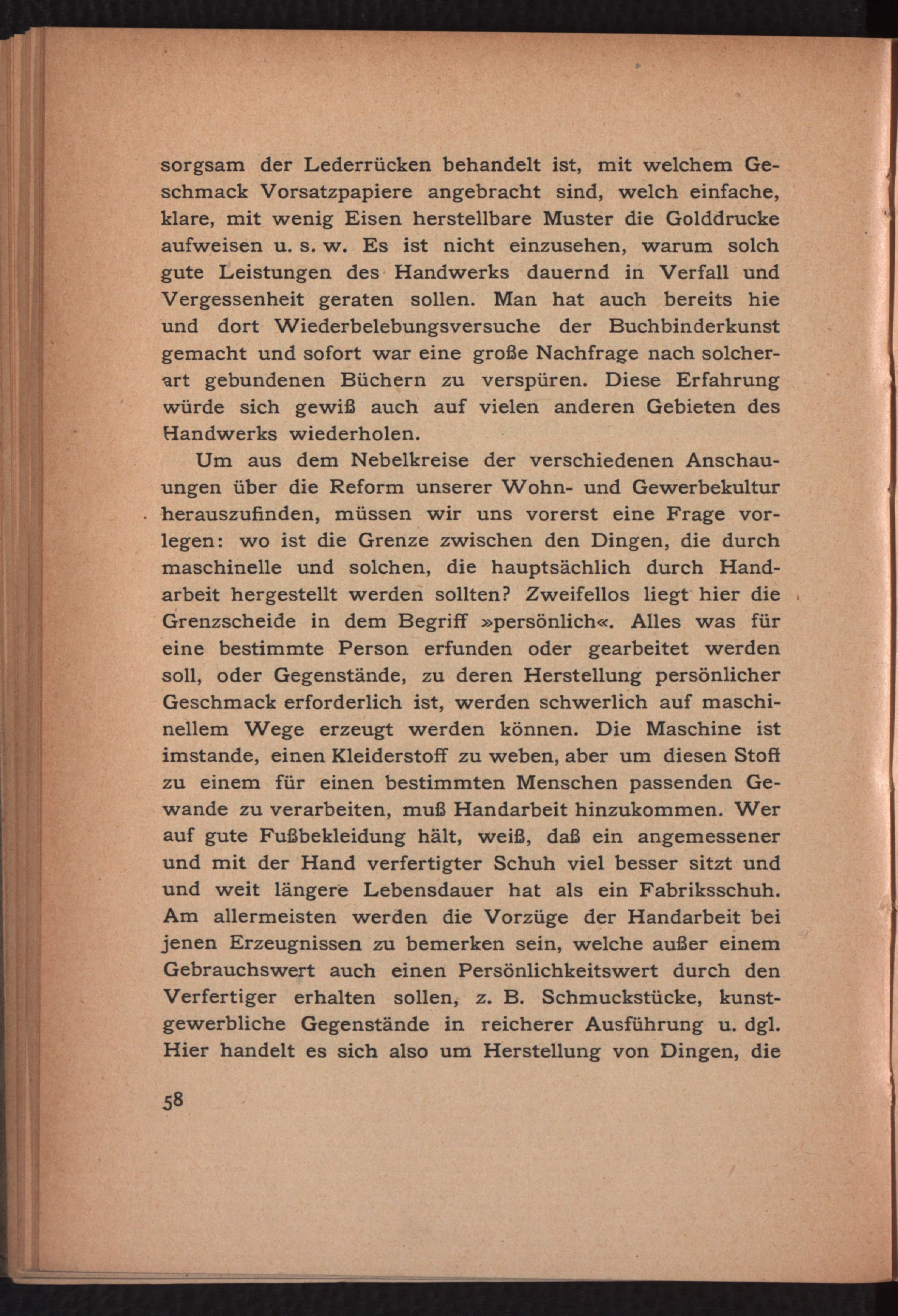 sorgsam der Lederrücken behandelt ist, mit welchem Geschmack Vorsatzpapiere angebracht sind, welch einfache, klare, mit wenig Eisen herstellbare Muster die Golddrucke aufweisen u. s. w. Es ist nicht einzusehen, warum solch gute Leistungen des Handwerks dauernd in Verfall und Vergessenheit geraten sollen. Man hat auch bereits hie und dort Wiederbelebungsversuche der Buchbinderkunst gemacht und sofort war eine große Nachfrage nach solcherart gebundenen Büchern zu verspüren. Diese Erfahrung würde sich gewiß auch auf vielen anderen Gebieten des Handwerks wiederholen.

Um aus dem Nebelkreise der verschiedenen Anschauungen über die Reform unserer Wohn- und Gewerbekultur herauszufinden, müssen wir uns vorerst eine Frage vorlegen: wo ist die Grenze zwischen den Dingen, die durch maschinelle und solchen, die hauptsächlich durch Handarbeit hergestellt werden sollten? Zweifellos liegt hier die Grenzscheide in dem Begriff »persönlich«. Alles was für eine bestimmte Person erfunden oder gearbeitet werden soll, oder Gegenstände, zu deren Herstellung persönlicher Geschmack erforderlich ist, werden schwerlich auf maschinellem Wege erzeugt werden können. Die Maschine ist imstande, einen Kleiderstoff zu weben, aber um diesen Stoff zu einem für einen bestimmten Menschen passenden Gewande zu verarbeiten, muß Handarbeit hinzukommen. Wer auf gute Fußbekleidung hält, weiß, daß ein angemessener und mit der Hand verfertigter Schuh viel besser sitzt und und weit längere Lebensdauer hat als ein Fabriksschuh. Am allermeisten werden die Vorzüge der Handarbeit bei jenen Erzeugnissen zu bemerken sein, welche außer einem Gebrauchswert auch einen Persönlichkeitswert durch den Verfertiger erhalten sollen, z. B. Schmuckstücke, kunstgewerbliche Gegenstände in reicherer Ausführung u. dgl. Hier handelt es sich also um Herstellung von Dingen, die

58